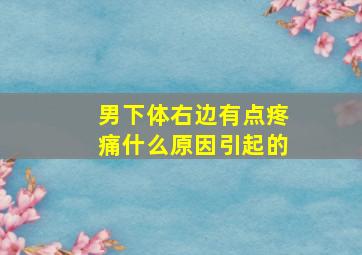 男下体右边有点疼痛什么原因引起的